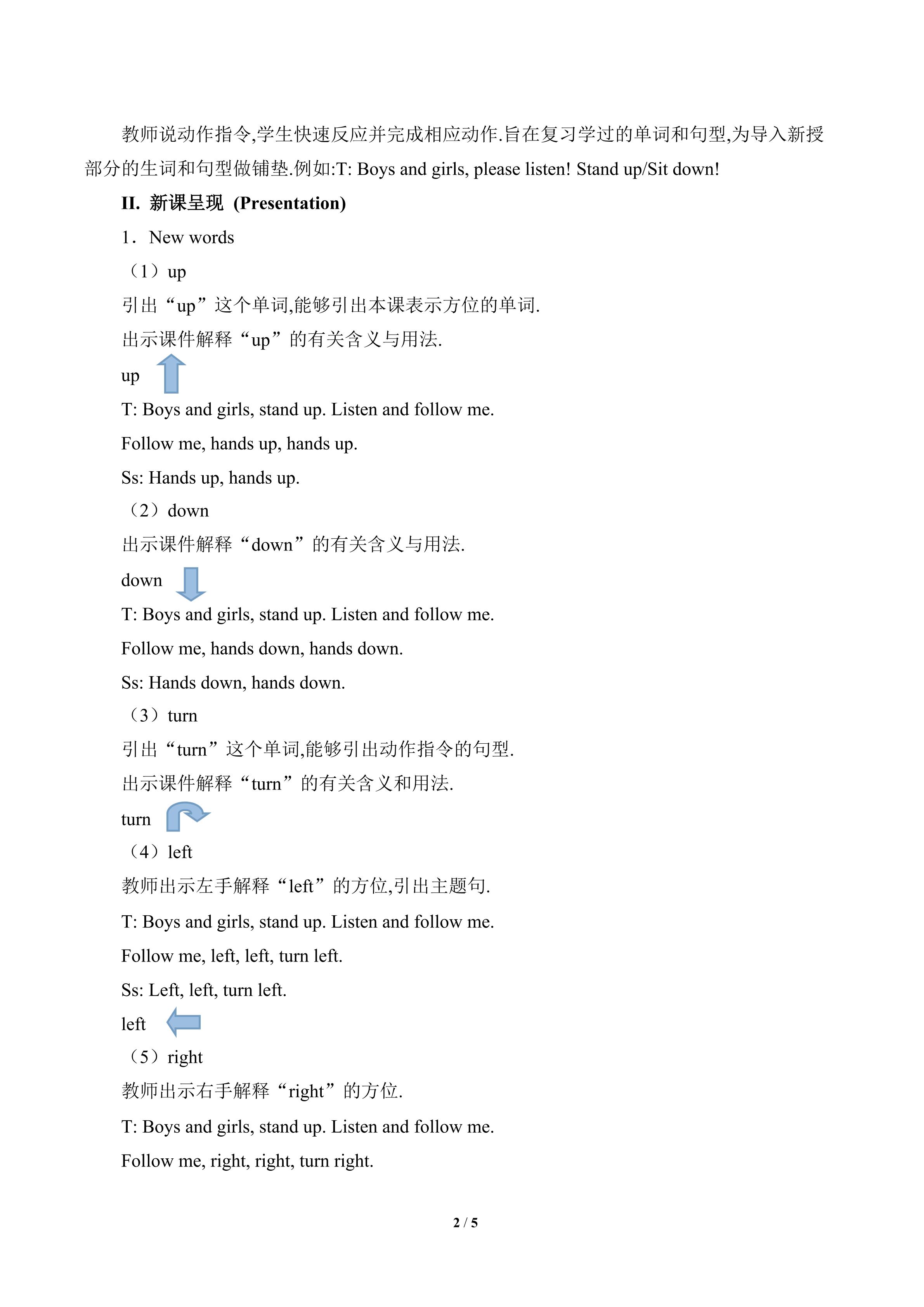 教师说动作指令,学生快速反应并完成相应动作.旨在复习学过的单词和句型,为导入新授部分的生词和句型做铺垫.例如:T: Boys and girls, please listen! Stand up/Sit down!

II. 新课呈现 (Presentation)

1．New words

（1）up

引出“up”这个单词,能够引出本课表示方位的单词.

出示课件解释“up”的有关含义与用法.

up

T: Boys and girls, stand up. Listen and follow me.

Follow me, hands up, hands up.

Ss: Hands up, hands up.

（2）down

出示课件解释“down”的有关含义与用法.

down

T: Boys and girls, stand up. Listen and follow me.

Follow me, hands down, hands down.

Ss: Hands down, hands down.

（3）turn

引出“turn”这个单词,能够引出动作指令的句型.

出示课件解释“turn”的有关含义和用法.

turn

（4）left

教师出示左手解释“left”的方位,引出主题句.

T: Boys and girls, stand up. Listen and follow me.

Follow me, left, left, turn left.

Ss: Left, left, turn left.

left

（5）right

教师出示右手解释“right”的方位.

T: Boys and girls, stand up. Listen and follow me.

Follow me, right, right, turn right.

2 / 5